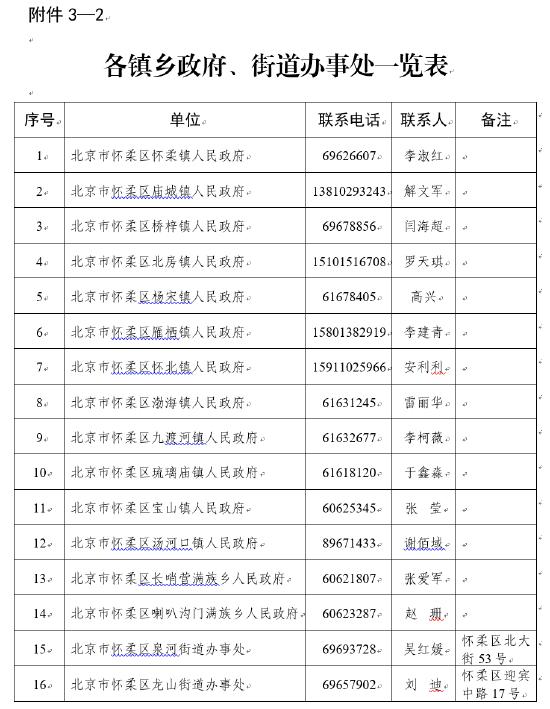 附件 3—2

各镇乡政府、街道办事处一览表

| 序号 | 单位 | 联系电话 | 联系人 | 备注 |
|---|---|---|---|---|
| 1 | 北京市怀柔区怀柔镇人民政府 | 69626607 | 李淑红 | |
| 2 | 北京市怀柔区庙城镇人民政府 | 13810293243 | 解文军 | |
| 3 | 北京市怀柔区桥梓镇人民政府 | 69678856 | 闫海超 | |
| 4 | 北京市怀柔区北房镇人民政府 | 15101516708 | 罗天琪 | |
| 5 | 北京市怀柔区杨宋镇人民政府 | 61678405 | 高兴 | |
| 6 | 北京市怀柔区雁栖镇人民政府 | 15801382919 | 李建青 | |
| 7 | 北京市怀柔区怀北镇人民政府 | 15911025966 | 安利利 | |
| 8 | 北京市怀柔区渤海镇人民政府 | 61631245 | 雷丽华 | |
| 9 | 北京市怀柔区九渡河镇人民政府 | 61632677 | 李柯薇 | |
| 10 | 北京市怀柔区琉璃庙镇人民政府 | 61618120 | 于鑫淼 | |
| 11 | 北京市怀柔区宝山镇人民政府 | 60625345 | 张 莹 | |
| 12 | 北京市怀柔区汤河口镇人民政府 | 89671433 | 谢佰城 | |
| 13 | 北京市怀柔区长哨营满族乡人民政府 | 60621807 | 张爱军 | |
| 14 | 北京市怀柔区喇叭沟门满族乡人民政府 | 60623287 | 赵 珊 | |
| 15 | 北京市怀柔区泉河街道办事处 | 69693728 | 吴红媛 | 怀柔区北大街 53 号 |
| 16 | 北京市怀柔区龙山街道办事处 | 69657902 | 刘 迪 | 怀柔区迎宾中路 17 号 |